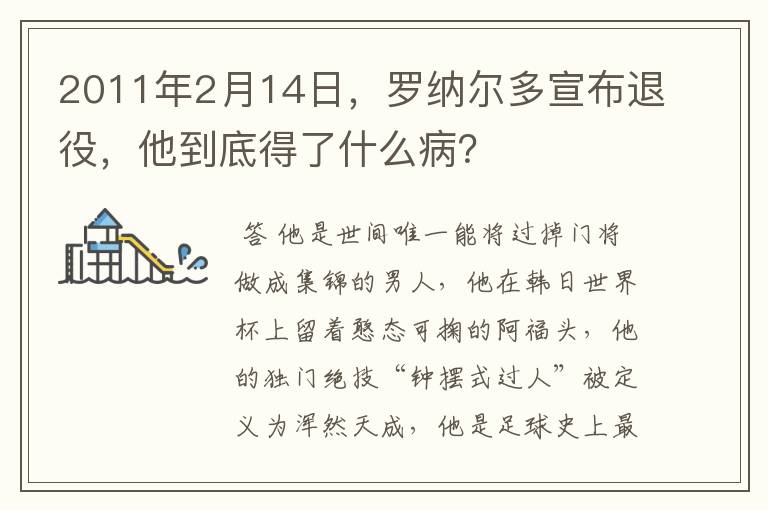 2011年2月14日，罗纳尔多宣布退役，他到底得了什么病?

答 他是世间唯一能将过掉门将做成集锦的男人，他在韩日世界杯上留着憨态可掬的阿福头，他的独门绝技“钟摆式过人”被定义为浑然天成，他是足球史上最